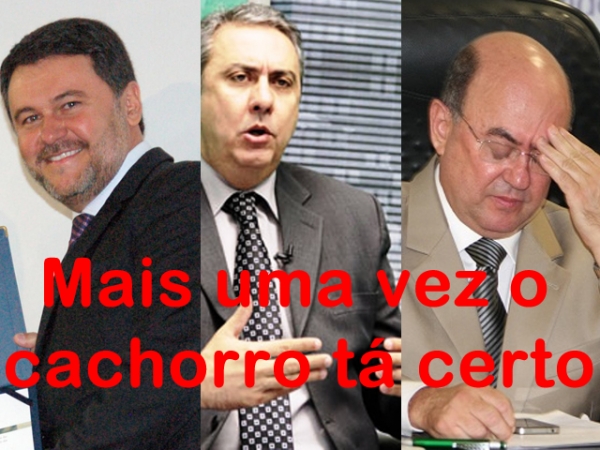 Mais uma vez o cachorro tá certo